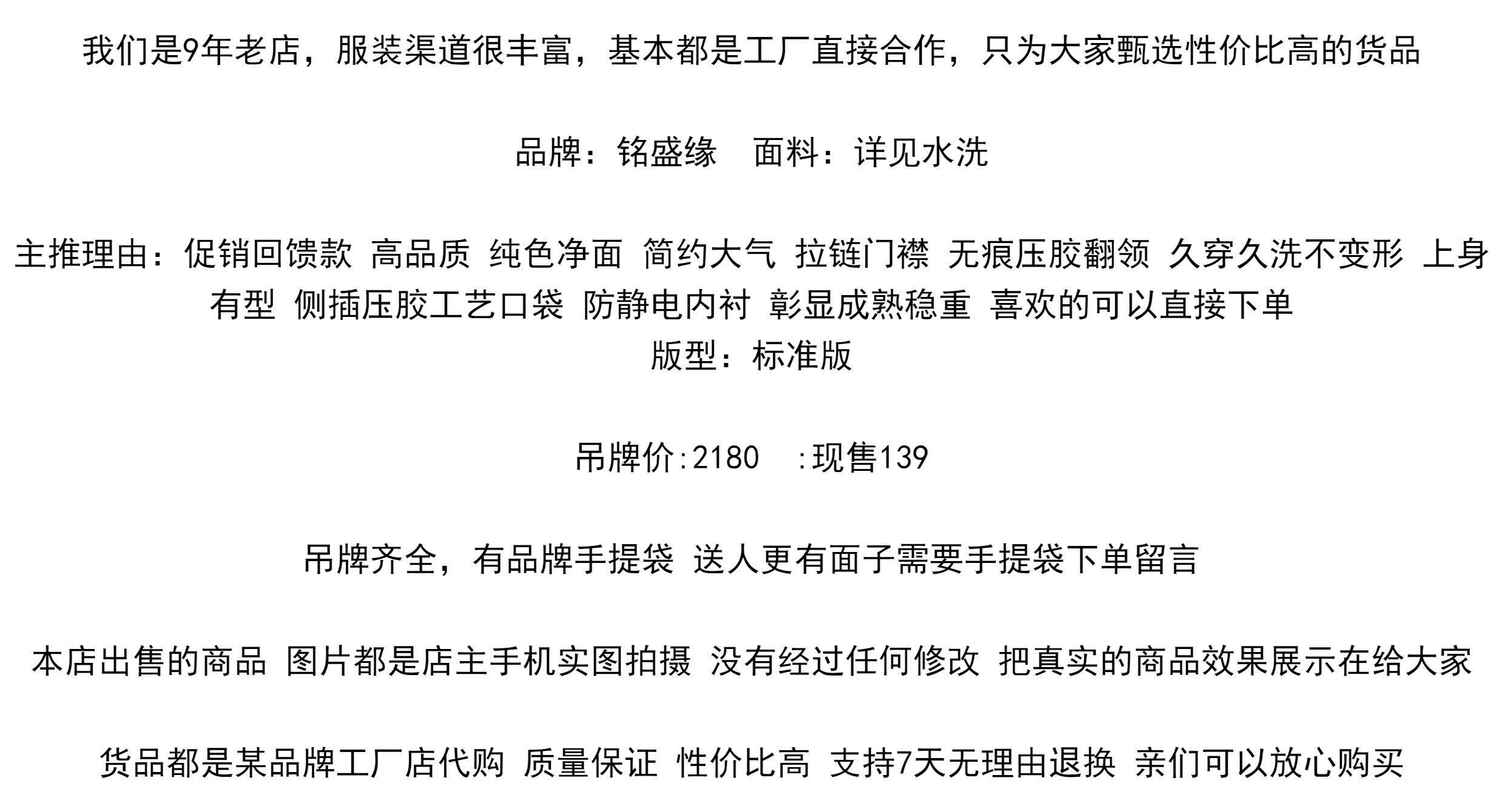 我们是9年老店，服装渠道很丰富，基本都是工厂直接合作，只为大家甄选性价比高的货品

品牌：铭盛缘　面料：详见水洗

主推理由：促销回馈款 高品质 纯色净面 简约大气 拉链门襟 无痕压胶翻领 久穿久洗不变形 上身有型 侧插压胶工艺口袋 防静电内衬 彰显成熟稳重 喜欢的可以直接下单
版型：标准版

吊牌价:2180　:现售139

吊牌齐全，有品牌手提袋 送人更有面子需要手提袋下单留言

本店出售的商品 图片都是店主手机实图拍摄 没有经过任何修改 把真实的商品效果展示在给大家

货品都是某品牌工厂店代购 质量保证 性价比高 支持7天无理由退换 亲们可以放心购买